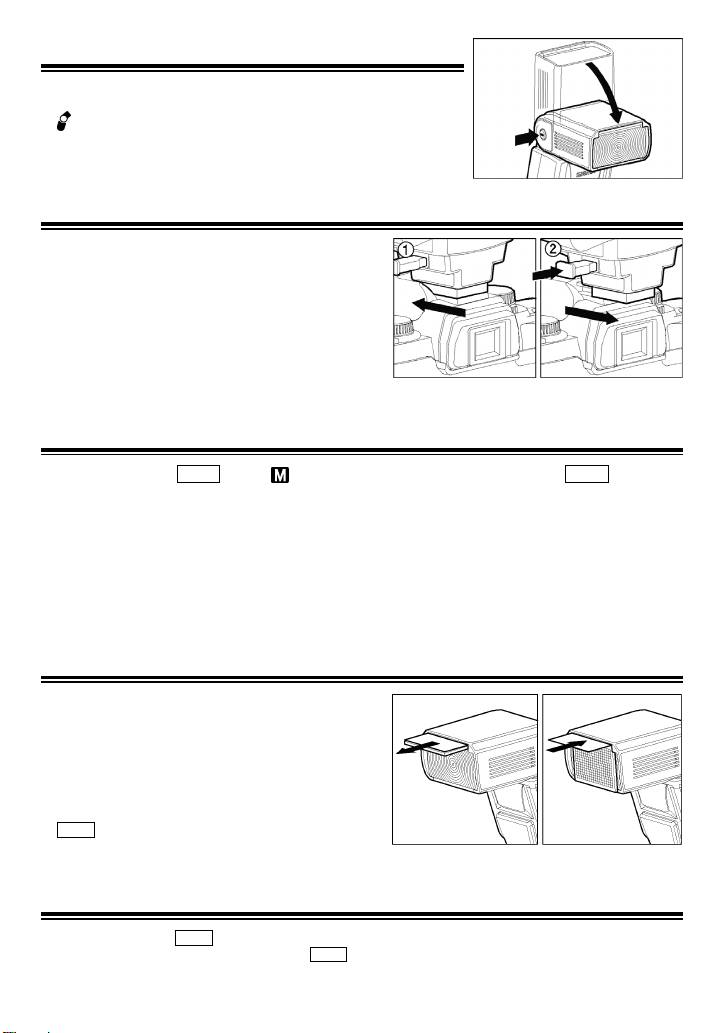 ①

②

M